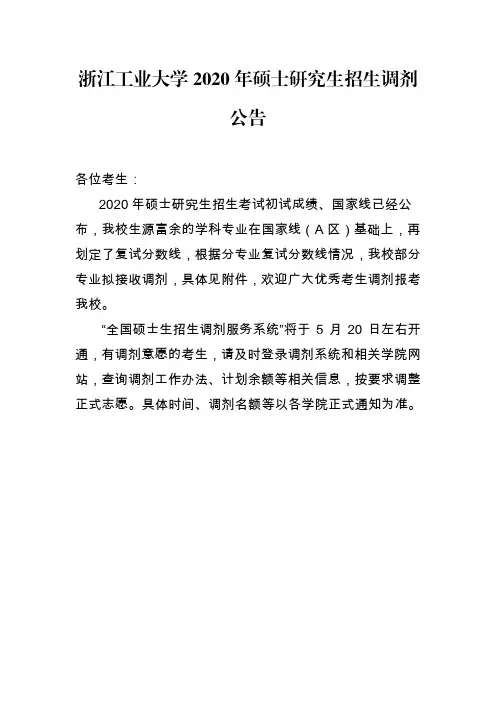 浙江工业大学 2020 年硕士研究生招生调剂公告

各位考生：

2020 年硕士研究生招生考试初试成绩、国家线已经公布，我校生源富余的学科专业在国家线（A 区）基础上，再划定了复试分数线，根据分专业复试分数线情况，我校部分专业拟接收调剂，具体见附件，欢迎广大优秀考生调剂报考我校。

“全国硕士生招生调剂服务系统”将于 5 月 20 日左右开通，有调剂意愿的考生，请及时登录调剂系统和相关学院网站，查询调剂工作办法、计划余额等相关信息，按要求调整正式志愿。具体时间、调剂名额等以各学院正式通知为准。